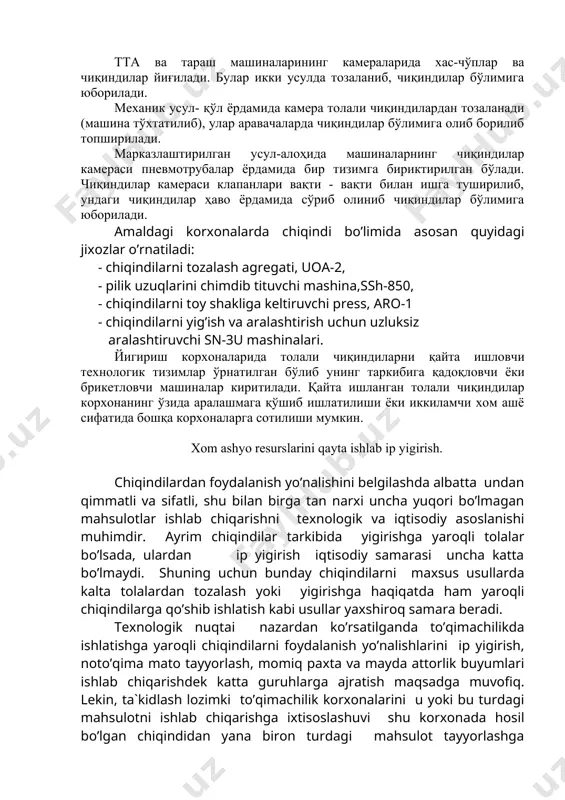 ТТА ва тараш машиналарининг камераларида хас-чўплар ва чиқиндилар йиғилади. Булар икки усулда тозаланиб, чиқиндилар бўлимига юборилади.

Механик усул- қўл ёрдамида камера толали чиқиндилардан тозаланади (машина тўхтатилиб), улар аравачаларда чиқиндилар бўлимига олиб борилиб топширилади.

Марказлаштирилган усул-алоҳида машиналарнинг чиқиндилар камераси пневмотрубалар ёрдамида бир тизимга бириктирилган бўлади. Чиқиндилар камераси клапанлари вақти - вақти билан ишга туширилиб, ундаги чиқиндилар ҳаво ёрдамида сўриб олиниб чиқиндилар бўлимига юборилади.

Amaldagi korxonalarda chiqindi bo'limida asosan quyidagi jixozlar o'rnatiladi:

- chiqindilarni tozalash agregati, UOA-2,
- pilik uzuqlarini chimdib tituvchi mashina,SSh-850,
- chiqindilarni toy shakliga keltiruvchi press, ARO-1
- chiqindilarni yig'ish va aralashtirish uchun uzluksiz aralashtiruvchi SN-3U mashinalari.

Йигириш корхоналарида толали чиқиндиларни қайта ишловчи технологик тизимлар ўрнатилган бўлиб унинг таркибига қадоқловчи ёки брикетловчи машиналар киритилади. Қайта ишланган толали чиқиндилар корхонанинг ўзида аралашмага қўшиб ишлатилиши ёки иккиламчи хом ашё сифатида бошқа корхоналарга сотилиши мумкин.

Xom ashyo resurslarini qayta ishlab ip yigirish.

Chiqindilardan foydalanish yo'nalishini belgilashda albatta undan qimmatli va sifatli, shu bilan birga tan narxi uncha yuqori bo'lmagan mahsulotlar ishlab chiqarishni texnologik va iqtisodiy asoslanishi muhimdir. Ayrim chiqindilar tarkibida yigirishga yaroqli tolalar bo'lsada, ulardan ip yigirish iqtisodiy samarasi uncha katta bo'lmaydi. Shuning uchun bunday chiqindilarni maxsus usullarda kalta tolalardan tozalash yoki yigirishga haqiqatda ham yaroqli chiqindilarga qo'shib ishlatish kabi usullar yaxshiroq samara beradi.

Texnologik nuqtai nazardan ko'rsatilganda to'qimachilikda ishlatishga yaroqli chiqindilarni foydalanish yo'nalishlarini ip yigirish, noto'qima mato tayyorlash, momiq paxta va mayda attorlik buyumlari ishlab chiqarishdek katta guruhlarga ajratish maqsadga muvofiq. Lekin, ta`kidlash lozimki to'qimachilik korxonalarini u yoki bu turdagi mahsulotni ishlab chiqarishga ixtisoslashuvi shu korxonada hosil bo'lgan chiqindidan yana biron turdagi mahsulot tayyorlashga